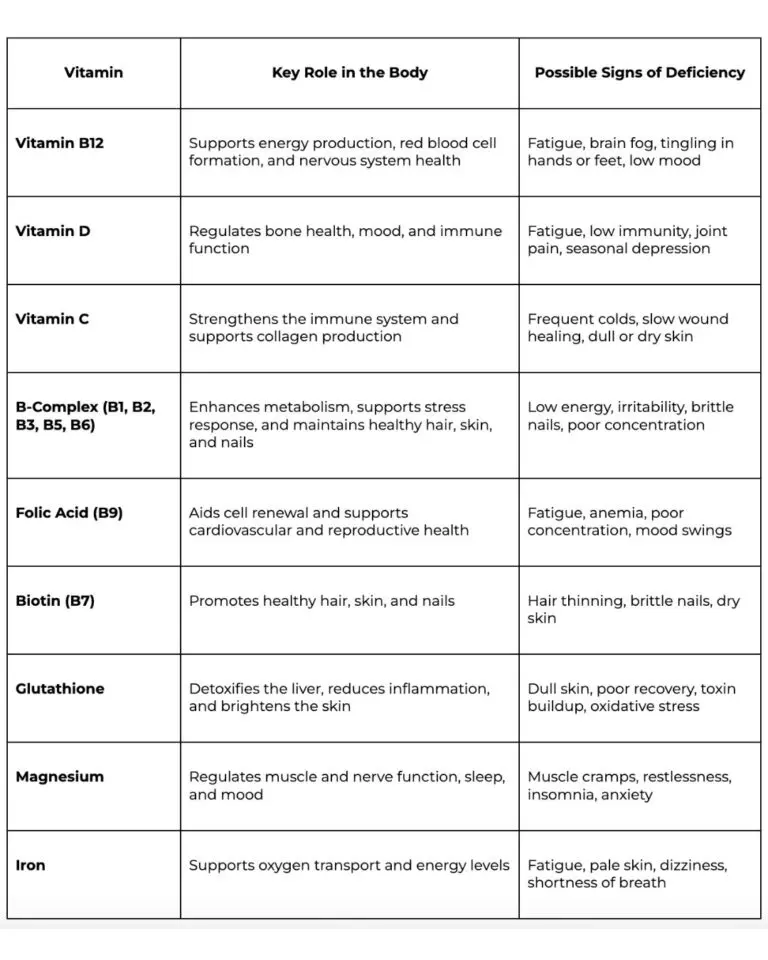 | Vitamin | Key Role in the Body | Possible Signs of Deficiency |
|---|---|---|
| Vitamin B12 | Supports energy production, red blood cell formation, and nervous system health | Fatigue, brain fog, tingling in hands or feet, low mood |
| Vitamin D | Regulates bone health, mood, and immune function | Fatigue, low immunity, joint pain, seasonal depression |
| Vitamin C | Strengthens the immune system and supports collagen production | Frequent colds, slow wound healing, dull or dry skin |
| B-Complex (B1, B2, B3, B5, B6) | Enhances metabolism, supports stress response, and maintains healthy hair, skin, and nails | Low energy, irritability, brittle nails, poor concentration |
| Folic Acid (B9) | Aids cell renewal and supports cardiovascular and reproductive health | Fatigue, anemia, poor concentration, mood swings |
| Biotin (B7) | Promotes healthy hair, skin, and nails | Hair thinning, brittle nails, dry skin |
| Glutathione | Detoxifies the liver, reduces inflammation, and brightens the skin | Dull skin, poor recovery, toxin buildup, oxidative stress |
| Magnesium | Regulates muscle and nerve function, sleep, and mood | Muscle cramps, restlessness, insomnia, anxiety |
| Iron | Supports oxygen transport and energy levels | Fatigue, pale skin, dizziness, shortness of breath |